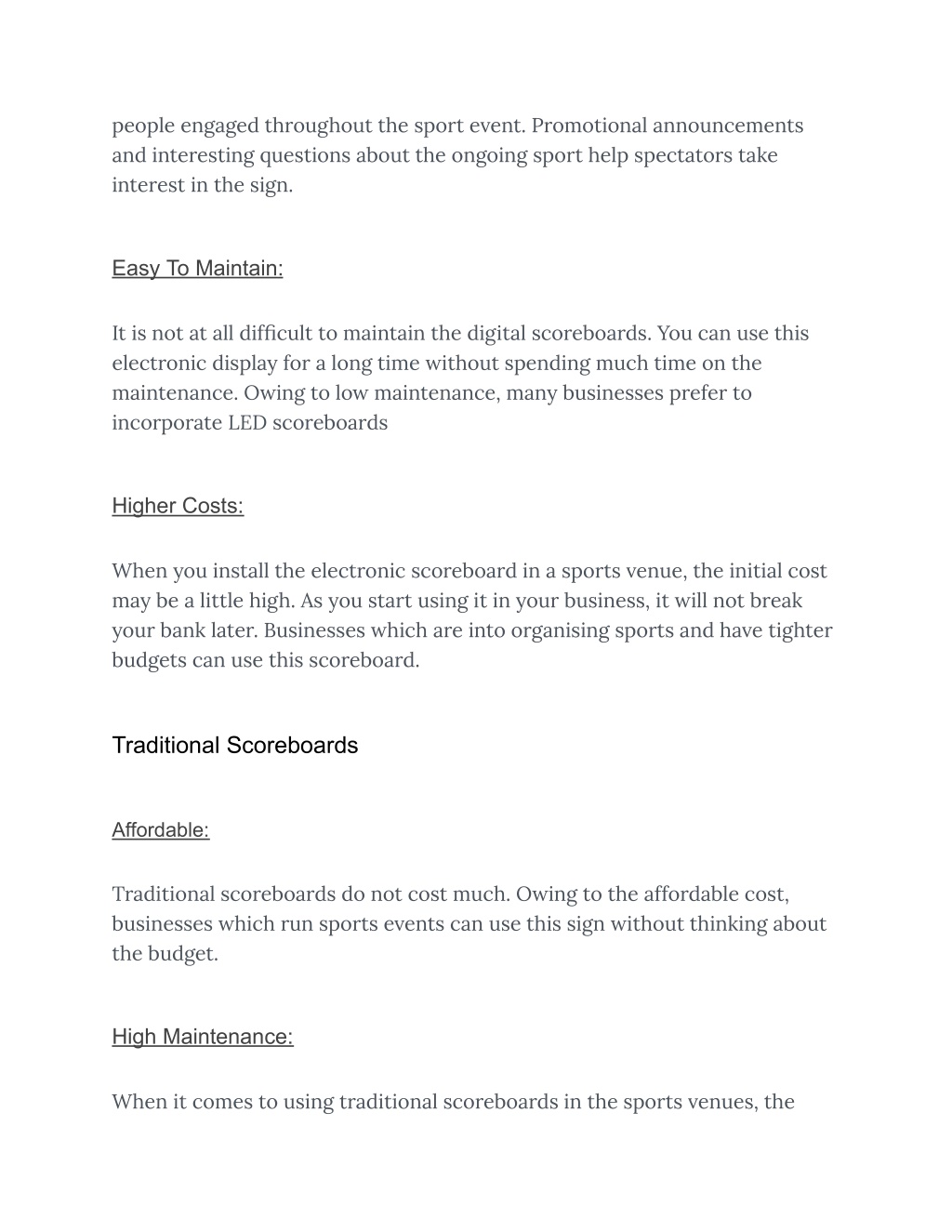 people engaged throughout the sport event. Promotional announcements and interesting questions about the ongoing sport help spectators take interest in the sign.

Easy To Maintain:

It is not at all difficult to maintain the digital scoreboards. You can use this electronic display for a long time without spending much time on the maintenance. Owing to low maintenance, many businesses prefer to incorporate LED scoreboards

Higher Costs:

When you install the electronic scoreboard in a sports venue, the initial cost may be a little high. As you start using it in your business, it will not break your bank later. Businesses which are into organising sports and have tighter budgets can use this scoreboard.

Traditional Scoreboards

Affordable:

Traditional scoreboards do not cost much. Owing to the affordable cost, businesses which run sports events can use this sign without thinking about the budget.

High Maintenance:

When it comes to using traditional scoreboards in the sports venues, the